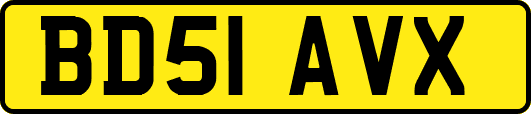 BD51 AVX